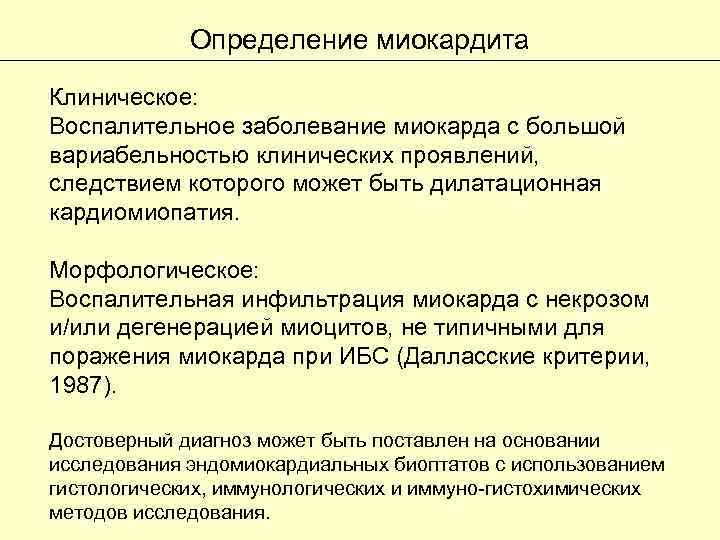 Определение миокардита

Клиническое:
Воспалительное заболевание миокарда с большой вариабельностью клинических проявлений, следствием которого может быть дилатационная кардиомиопатия.

Морфологическое:
Воспалительная инфильтрация миокарда с некрозом и/или дегенерацией миоцитов, не типичными для поражения миокарда при ИБС (Далласские критерии, 1987).

Достоверный диагноз может быть поставлен на основании исследования эндомиокардиальных биоптатов с использованием гистологических, иммунологических и иммуно-гистохимических методов исследования.